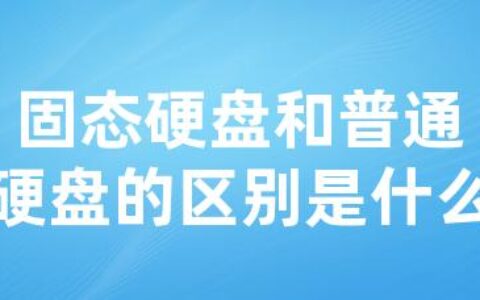 固态硬盘和普通硬盘的区别是什么